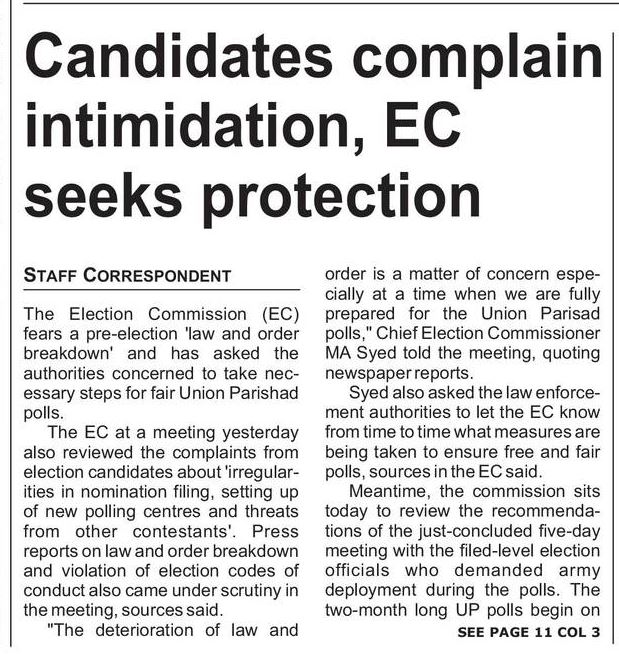 Candidates complain intimidation, EC seeks protection

STAFF CORRESPONDENT

The Election Commission (EC) fears a pre-election 'law and order breakdown' and has asked the authorities concerned to take necessary steps for fair Union Parishad polls.

The EC at a meeting yesterday also reviewed the complaints from election candidates about 'irregularities in nomination filing, setting up of new polling centres and threats from other contestants'. Press reports on law and order breakdown and violation of election codes of conduct also came under scrutiny in the meeting, sources said.

"The deterioration of law and order is a matter of concern especially at a time when we are fully prepared for the Union Parisad polls," Chief Election Commissioner MA Syed told the meeting, quoting newspaper reports.

Syed also asked the law enforcement authorities to let the EC know from time to time what measures are being taken to ensure free and fair polls, sources in the EC said.

Meantime, the commission sits today to review the recommendations of the just-concluded five-day meeting with the filed-level election officials who demanded army deployment during the polls. The two-month long UP polls begin on

SEE PAGE 11 COL 3